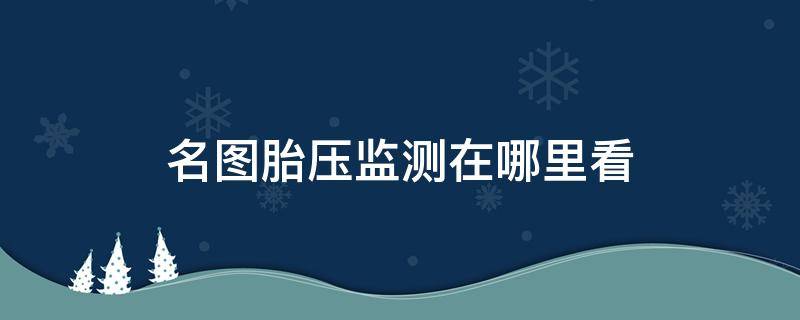 名图胎压监测在哪里看